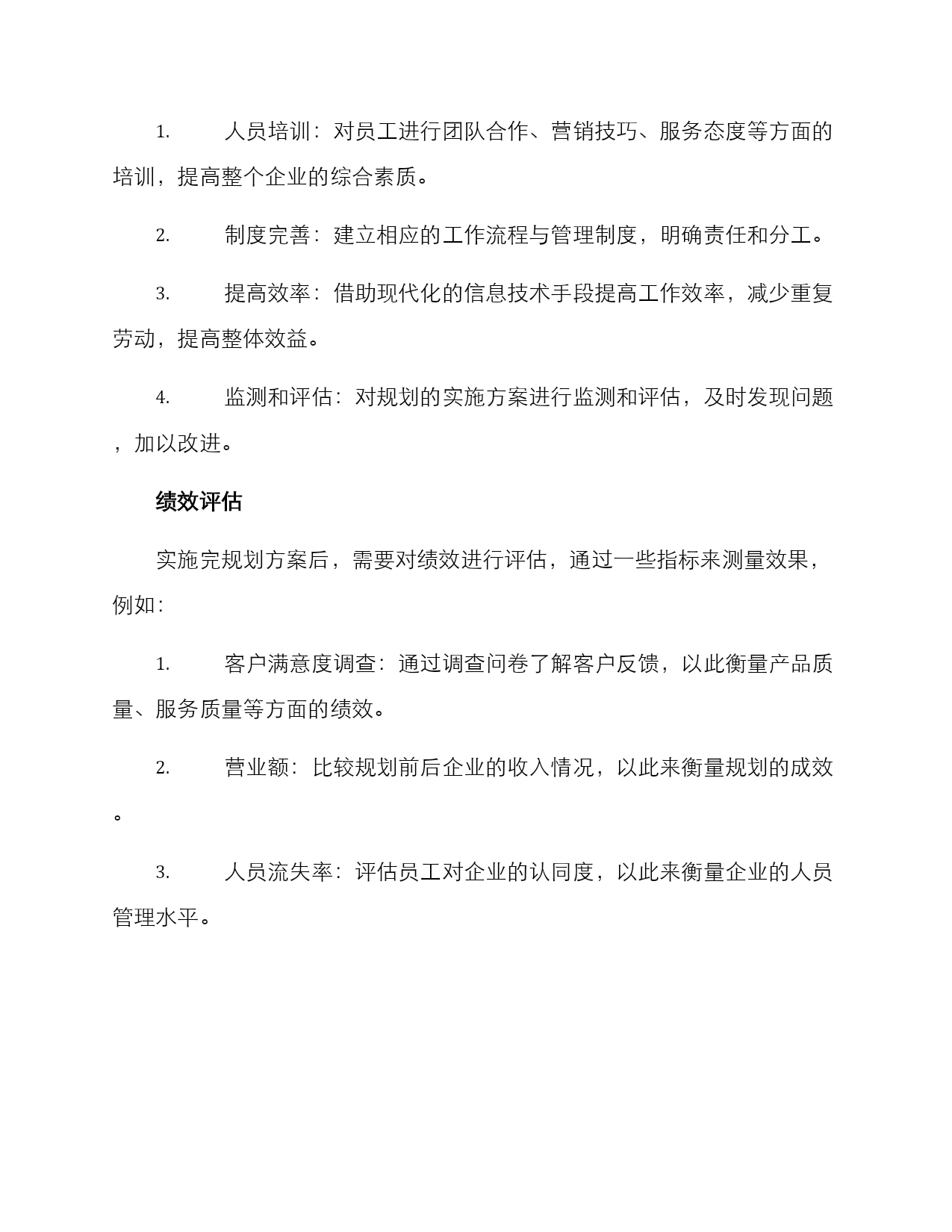 1. 人员培训：对员工进行团队合作、营销技巧、服务态度等方面的培训，提高整个企业的综合素质。

2. 制度完善：建立相应的工作流程与管理制度，明确责任和分工。

3. 提高效率：借助现代化的信息技术手段提高工作效率，减少重复劳动，提高整体效益。

4. 监测和评估：对规划的实施方案进行监测和评估，及时发现问题，加以改进。

绩效评估

实施完规划方案后，需要对绩效进行评估，通过一些指标来测量效果，例如：

1. 客户满意度调查：通过调查问卷了解客户反馈，以此衡量产品质量、服务质量等方面的绩效。

2. 营业额：比较规划前后企业的收入情况，以此来衡量规划的成效。

3. 人员流失率：评估员工对企业的认同度，以此来衡量企业的人员管理水平。